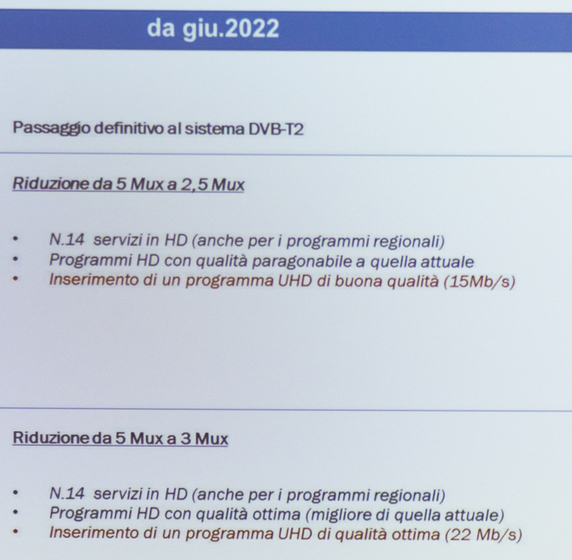 da giu.2022

Passaggio definitivo al sistema DVB-T2

Riduzione da 5 Mux a 2,5 Mux

• N.14 servizi in HD (anche per i programmi regionali)
• Programmi HD con qualità paragonabile a quella attuale
• Inserimento di un programma UHD di buona qualità (15Mb/s)

Riduzione da 5 Mux a 3 Mux

• N.14 servizi in HD (anche per i programmi regionali)
• Programmi HD con qualità ottima (migliore di quella attuale)
• Inserimento di un programma UHD di qualità ottima (22 Mb/s)